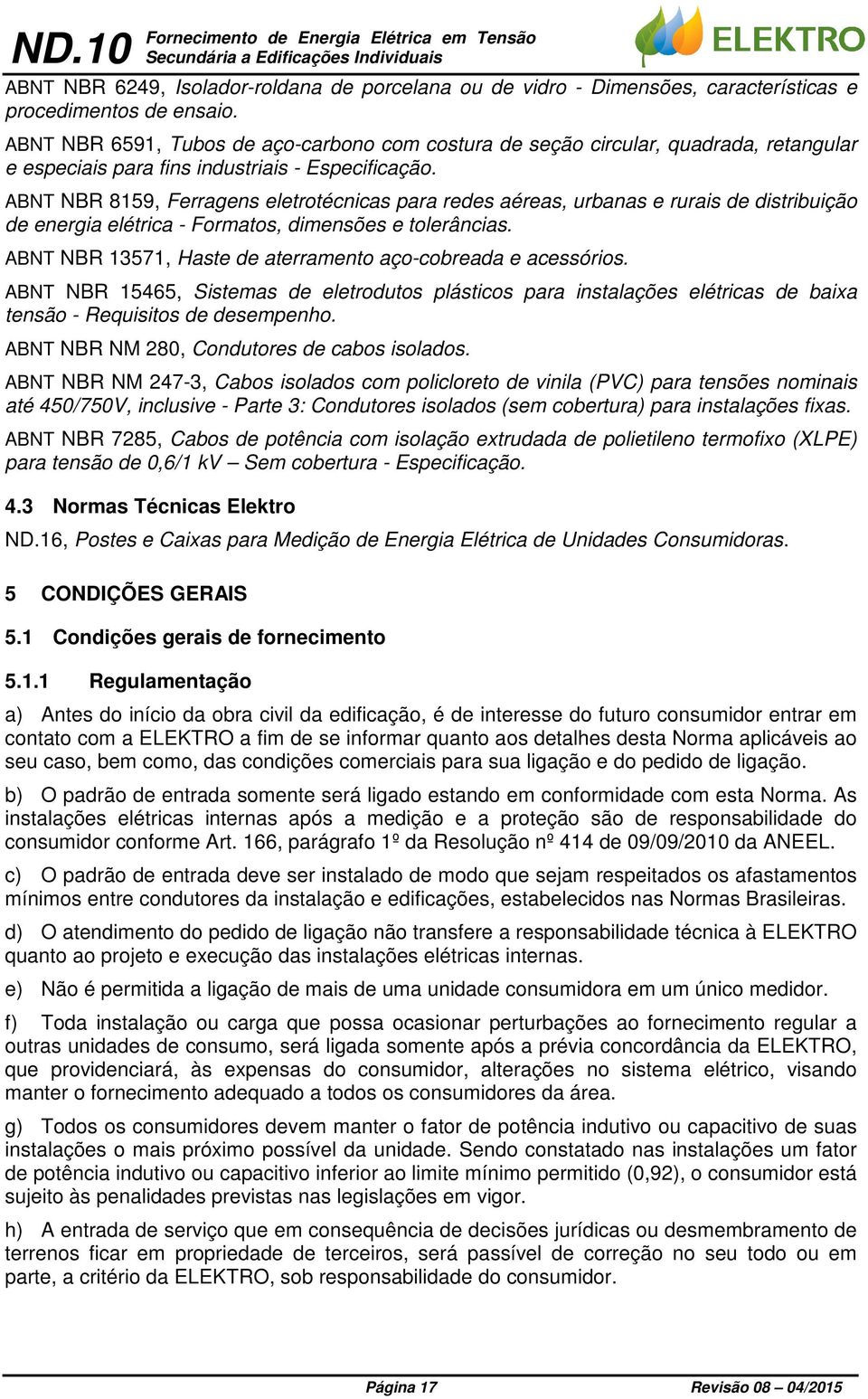 ND.10 Fornecimento de Energia Elétrica em Tensão Secundária a Edificações Individuais

ELEKTRO

ABNT NBR 6249, Isolador-roldana de porcelana ou de vidro - Dimensões, características e procedimentos de ensaio.

ABNT NBR 6591, Tubos de aço-carbono com costura de seção circular, quadrada, retangular e especiais para fins industriais - Especificação.

ABNT NBR 8159, Ferragens eletrotécnicas para redes aéreas, urbanas e rurais de distribuição de energia elétrica - Formatos, dimensões e tolerâncias.

ABNT NBR 13571, Haste de aterramento aço-cobreada e acessórios.

ABNT NBR 15465, Sistemas de eletrodutos plásticos para instalações elétricas de baixa tensão - Requisitos de desempenho.

ABNT NBR NM 280, Condutores de cabos isolados.

ABNT NBR NM 247-3, Cabos isolados com policloreto de vinila (PVC) para tensões nominais até 450/750V, inclusive - Parte 3: Condutores isolados (sem cobertura) para instalações fixas.

ABNT NBR 7285, Cabos de potência com isolação extrudada de polietileno termofixo (XLPE) para tensão de 0,6/1 kV – Sem cobertura - Especificação.

4.3 Normas Técnicas Elektro

ND.16, Postes e Caixas para Medição de Energia Elétrica de Unidades Consumidoras.

5 CONDIÇÕES GERAIS

5.1 Condições gerais de fornecimento

5.1.1 Regulamentação

a) Antes do início da obra civil da edificação, é de interesse do futuro consumidor entrar em contato com a ELEKTRO a fim de se informar quanto aos detalhes desta Norma aplicáveis ao seu caso, bem como, das condições comerciais para sua ligação e do pedido de ligação.

b) O padrão de entrada somente será ligado estando em conformidade com esta Norma. As instalações elétricas internas após a medição e a proteção são de responsabilidade do consumidor conforme Art. 166, parágrafo 1º da Resolução nº 414 de 09/09/2010 da ANEEL.

c) O padrão de entrada deve ser instalado de modo que sejam respeitados os afastamentos mínimos entre condutores da instalação e edificações, estabelecidos nas Normas Brasileiras.

d) O atendimento do pedido de ligação não transfere a responsabilidade técnica à ELEKTRO quanto ao projeto e execução das instalações elétricas internas.

e) Não é permitida a ligação de mais de uma unidade consumidora em um único medidor.

f) Toda instalação ou carga que possa ocasionar perturbações ao fornecimento regular a outras unidades de consumo, será ligada somente após a prévia concordância da ELEKTRO, que providenciará, às expensas do consumidor, alterações no sistema elétrico, visando manter o fornecimento adequado a todos os consumidores da área.

g) Todos os consumidores devem manter o fator de potência indutivo ou capacitivo de suas instalações o mais próximo possível da unidade. Sendo constatado nas instalações um fator de potência indutivo ou capacitivo inferior ao limite mínimo permitido (0,92), o consumidor está sujeito às penalidades previstas nas legislações em vigor.

h) A entrada de serviço que em consequência de decisões jurídicas ou desmembramento de terrenos ficar em propriedade de terceiros, será passível de correção no seu todo ou em parte, a critério da ELEKTRO, sob responsabilidade do consumidor.

Página 17 Revisão 08 – 04/2015